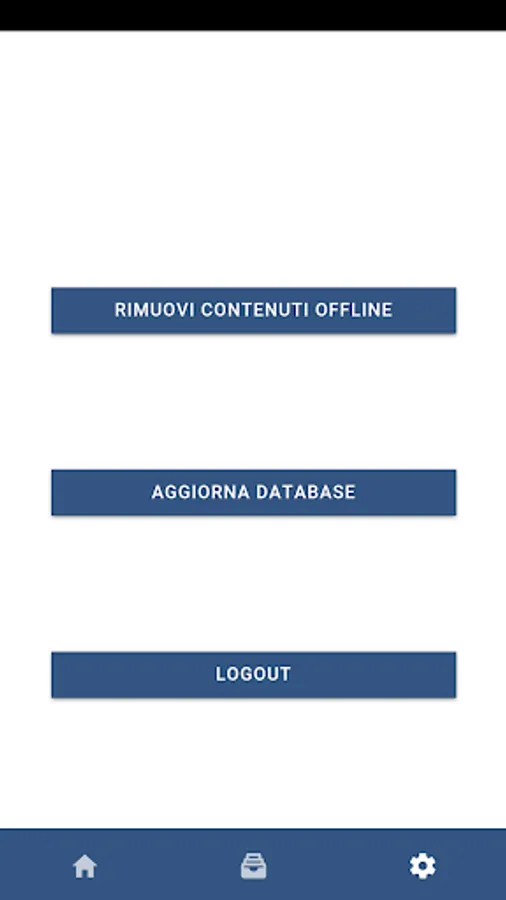 RIMUOVI CONTENUTI OFFLINE

AGGIORNA DATABASE

LOGOUT